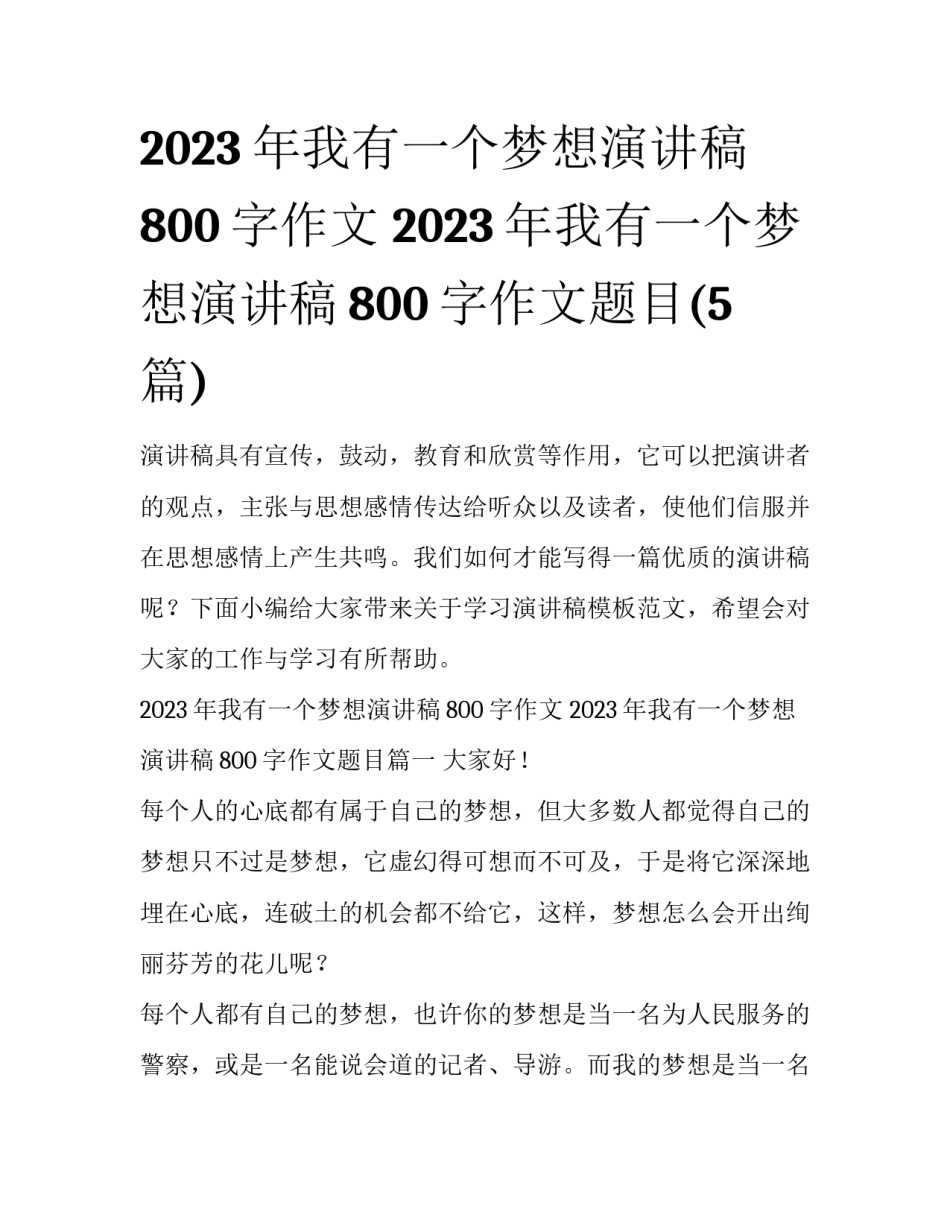 2023 年我有一个梦想演讲稿 800 字作文 2023 年我有一个梦想演讲稿 800 字作文题目(5 篇)

演讲稿具有宣传，鼓动，教育和欣赏等作用，它可以把演讲者的观点，主张与思想感情传达给听众以及读者，使他们信服并在思想感情上产生共鸣。我们如何才能写得一篇优质的演讲稿呢？下面小编给大家带来关于学习演讲稿模板范文，希望会对大家的工作与学习有所帮助。

2023 年我有一个梦想演讲稿 800 字作文 2023 年我有一个梦想演讲稿 800 字作文题目篇一 大家好！

每个人的心底都有属于自己的梦想，但大多数人都觉得自己的梦想只不过是梦想，它虚幻得可想而不可及，于是将它深深地埋在心底，连破土的机会都不给它，这样，梦想怎么会开出绚丽芬芳的花儿呢？

每个人都有自己的梦想，也许你的梦想是当一名为人民服务的警察，或是一名能说会道的记者、导游。而我的梦想是当一名